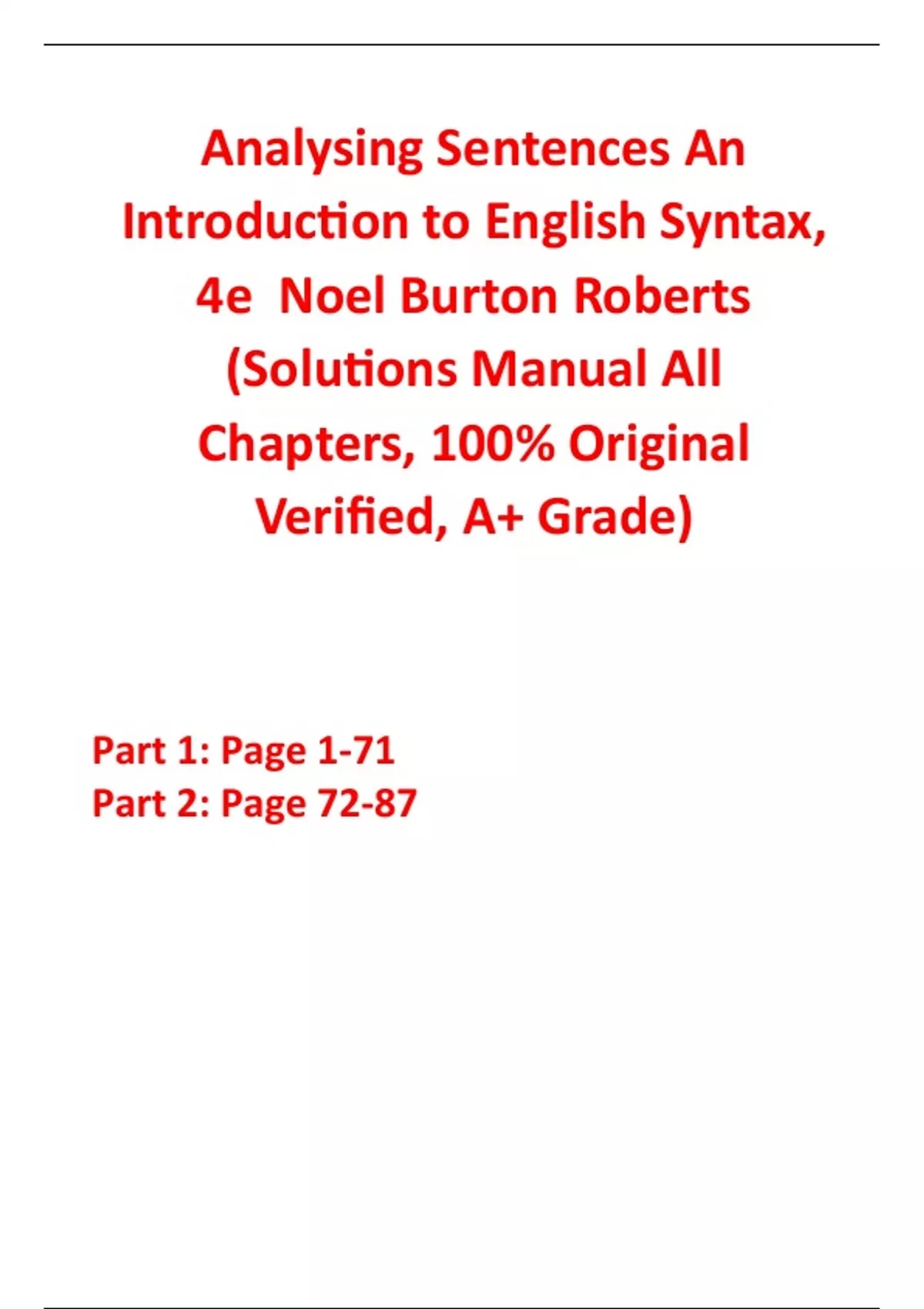 Analysing Sentences An Introduction to English Syntax, 4e Noel Burton Roberts (Solutions Manual All Chapters, 100% Original Verified, A+ Grade)

Part 1: Page 1-71
Part 2: Page 72-87